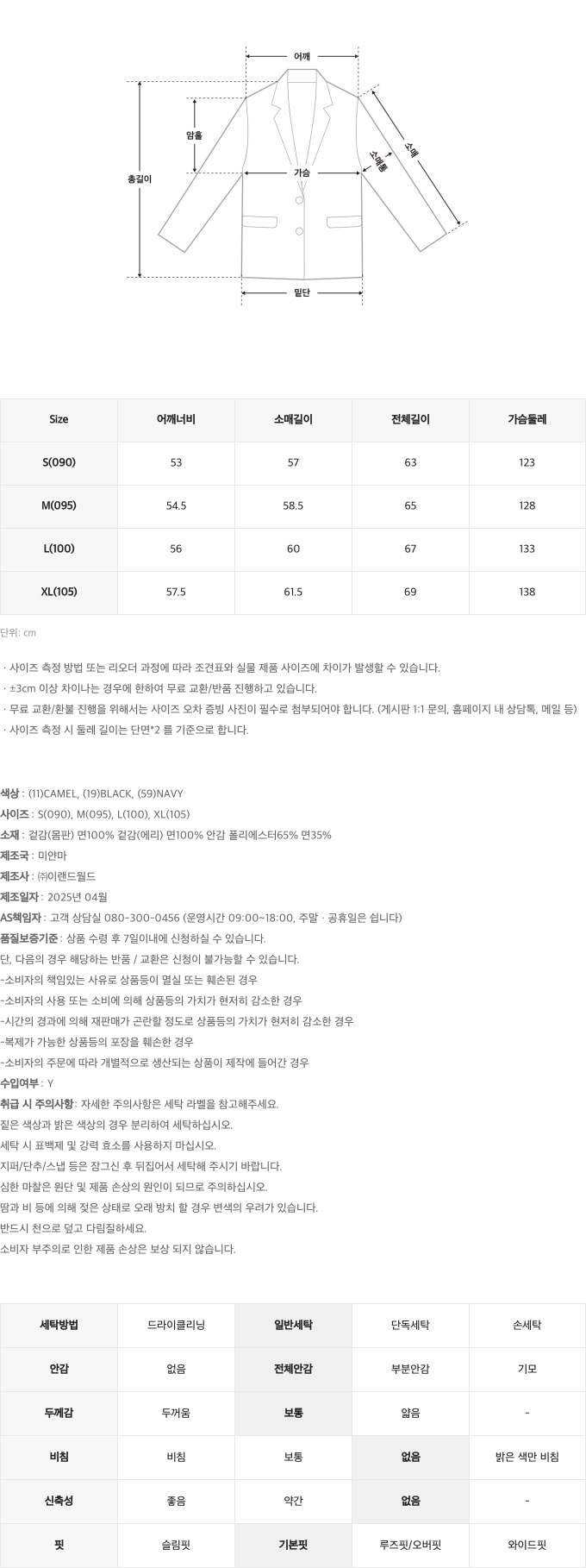 어깨
암홀
총길이
가슴
소매통
소매
밑단

| Size | 어깨너비 | 소매길이 | 전체길이 | 가슴둘레 |
|---|---|---|---|---|
| S(090) | 53 | 57 | 63 | 123 |
| M(095) | 54.5 | 58.5 | 65 | 128 |
| L(100) | 56 | 60 | 67 | 133 |
| XL(105) | 57.5 | 61.5 | 69 | 138 |

단위: cm

· 사이즈 측정 방법 또는 리오더 과정에 따라 조견표와 실물 제품 사이즈에 차이가 발생할 수 있습니다.
· ±3cm 이상 차이나는 경우에 한하여 무료 교환/반품 진행하고 있습니다.
· 무료 교환/환불 진행을 위해서는 사이즈 오차 증빙 사진이 필수로 첨부되어야 합니다. (게시판 1:1 문의, 홈페이지 내 상담톡, 메일 등)
· 사이즈 측정 시 둘레 길이는 단면*2 를 기준으로 합니다.

색상 : (11)CAMEL, (19)BLACK, (59)NAVY
사이즈 : S(090), M(095), L(100), XL(105)
소재 : 겉감(몸판) 면100% 겉감(에리) 면100% 안감 폴리에스터65% 면35%
제조국 : 미얀마
제조사 : ㈜이랜드월드
제조일자 : 2025년 04월
AS책임자 : 고객 상담실 080-300-0456 (운영시간 09:00~18:00, 주말 · 공휴일은 쉽니다)
품질보증기준 : 상품 수령 후 7일이내에 신청하실 수 있습니다.
단, 다음의 경우 해당하는 반품 / 교환은 신청이 불가능할 수 있습니다.
-소비자의 책임있는 사유로 상품등이 멸실 또는 훼손된 경우
-소비자의 사용 또는 소비에 의해 상품등의 가치가 현저히 감소한 경우
-시간의 경과에 의해 재판매가 곤란할 정도로 상품등의 가치가 현저히 감소한 경우
-복제가 가능한 상품등의 포장을 훼손한 경우
-소비자의 주문에 따라 개별적으로 생산되는 상품이 제작에 들어간 경우
수입여부 : Y
취급 시 주의사항 : 자세한 주의사항은 세탁 라벨을 참고해주세요.
짙은 색상과 밝은 색상의 경우 분리하여 세탁하십시오.
세탁 시 표백제 및 강력 효소를 사용하지 마십시오.
지퍼/단추/스냅 등은 잠그신 후 뒤집어서 세탁해 주시기 바랍니다.
심한 마찰은 원단 및 제품 손상의 원인이 되므로 주의하십시오.
땀과 비 등에 의해 젖은 상태로 오래 방치 할 경우 변색의 우려가 있습니다.
반드시 천으로 덮고 다림질하세요.
소비자 부주의로 인한 제품 손상은 보상 되지 않습니다.

| 세탁방법 | 드라이클리닝 | 일반세탁 | 단독세탁 | 손세탁 |
|---|---|---|---|---|
| 안감 | 없음 | 전체안감 | 부분안감 | 기모 |
| 두께감 | 두꺼움 | 보통 | 얇음 | - |
| 비침 | 비침 | 보통 | 없음 | 밝은 색만 비침 |
| 신축성 | 좋음 | 약간 | 없음 | - |
| 핏 | 슬림핏 | 기본핏 | 루즈핏/오버핏 | 와이드핏 |